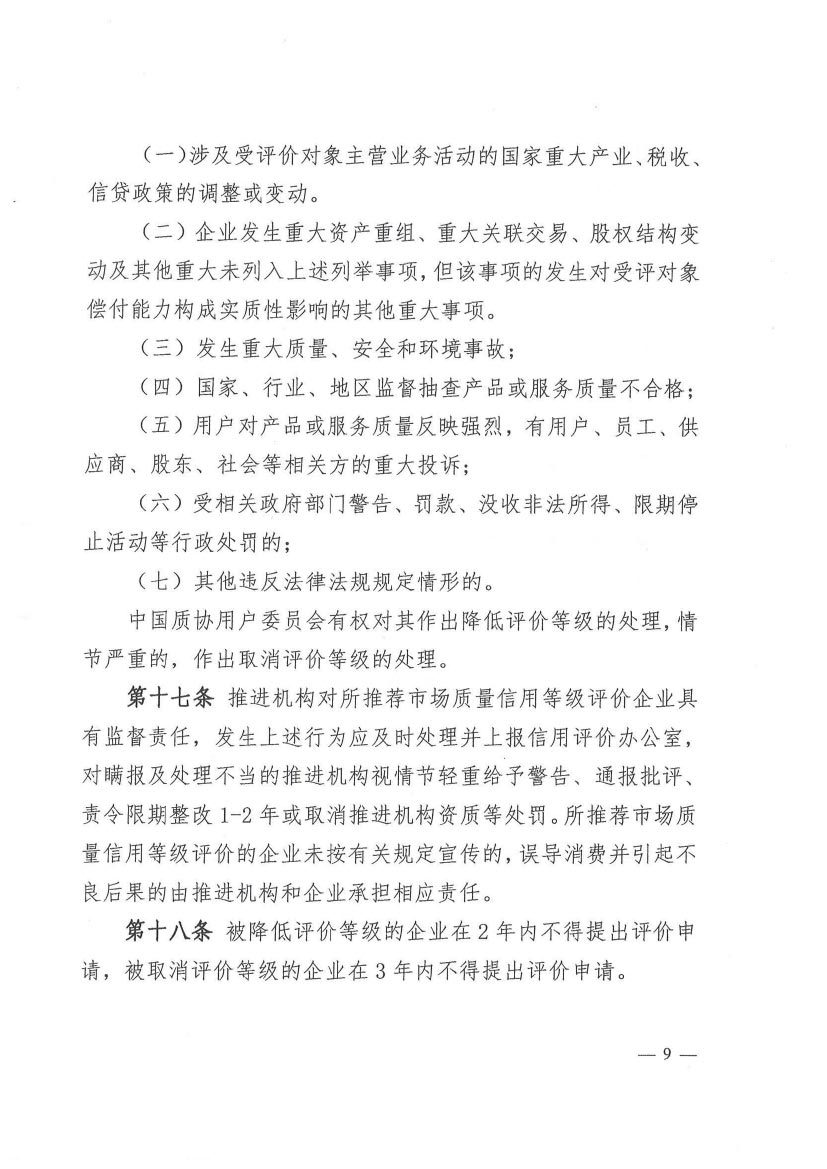 (一)涉及受评价对象主营业务活动的国家重大产业、税收、信贷政策的调整或变动。

(二)企业发生重大资产重组、重大关联交易、股权结构变动及其他重大未列入上述列举事项,但该事项的发生对受评对象偿付能力构成实质性影响的其他重大事项。

(三)发生重大质量、安全和环境事故;

(四)国家、行业、地区监督抽查产品或服务质量不合格;

(五)用户对产品或服务质量反映强烈,有用户、员工、供应商、股东、社会等相关方的重大投诉;

(六)受相关政府部门警告、罚款、没收非法所得、限期停止活动等行政处罚的;

(七)其他违反法律法规规定情形的。

中国质协用户委员会有权对其作出降低评价等级的处理,情节严重的,作出取消评价等级的处理。

第十七条 推进机构对所推荐市场质量信用等级评价企业具有监督责任,发生上述行为应及时处理并上报信用评价办公室,对瞒报及处理不当的推进机构视情节轻重给予警告、通报批评、责令限期整改1-2年或取消推进机构资质等处罚。所推荐市场质量信用等级评价的企业未按有关规定宣传的,误导消费并引起不良后果的由推进机构和企业承担相应责任。

第十八条 被降低评价等级的企业在2年内不得提出评价申请,被取消评价等级的企业在3年内不得提出评价申请。

— 9 —